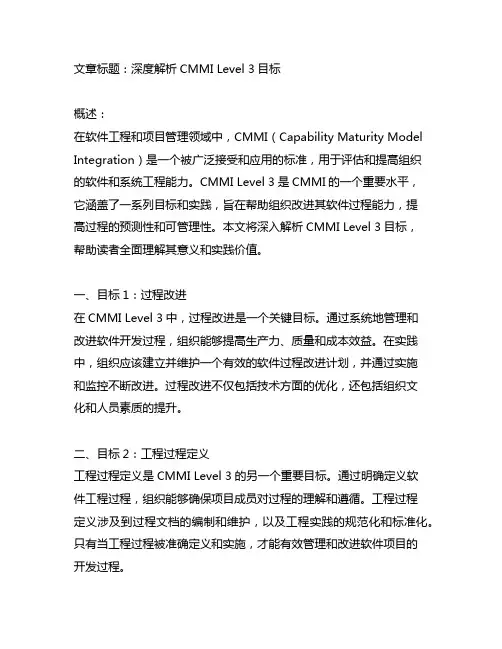 文章标题：深度解析 CMMI Level 3 目标

概述：
在软件工程和项目管理领域中，CMMI（Capability Maturity Model Integration）是一个被广泛接受和应用的标准，用于评估和提高组织的软件和系统工程能力。CMMI Level 3 是 CMMI 的一个重要水平，它涵盖了一系列目标和实践，旨在帮助组织改进其软件过程能力，提高过程的预测性和可管理性。本文将深入解析 CMMI Level 3 目标，帮助读者全面理解其意义和实践价值。

一、目标 1：过程改进
在 CMMI Level 3 中，过程改进是一个关键目标。通过系统地管理和改进软件开发过程，组织能够提高生产力、质量和成本效益。在实践中，组织应该建立并维护一个有效的软件过程改进计划，并通过实施和监控不断改进。过程改进不仅包括技术方面的优化，还包括组织文化和人员素质的提升。

二、目标 2：工程过程定义
工程过程定义是 CMMI Level 3 的另一个重要目标。通过明确定义软件工程过程，组织能够确保项目成员对过程的理解和遵循。工程过程定义涉及到过程文档的编制和维护，以及工程实践的规范化和标准化。只有当工程过程被准确定义和实施，才能有效管理和改进软件项目的开发过程。